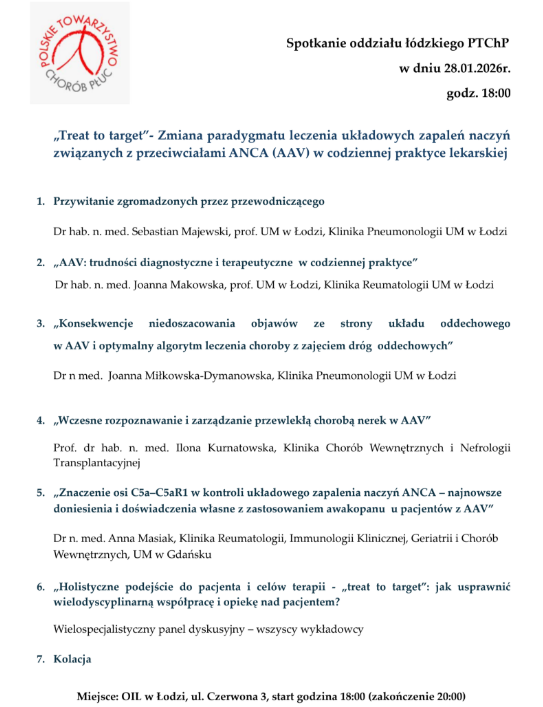 POLSKIE TOWARZYSTWO CHORÓB PŁUC

Spotkanie oddziału łódzkiego PTChP
w dniu 28.01.2026r.
godz. 18:00

„Treat to target"- Zmiana paradygmatu leczenia układowych zapaleń naczyń związanych z przeciwciałami ANCA (AAV) w codziennej praktyce lekarskiej

1. Przywitanie zgromadzonych przez przewodniczącego

Dr hab. n. med. Sebastian Majewski, prof. UM w Łodzi, Klinika Pneumonologii UM w Łodzi

2. „AAV: trudności diagnostyczne i terapeutyczne w codziennej praktyce"

Dr hab. n. med. Joanna Makowska, prof. UM w Łodzi, Klinika Reumatologii UM w Łodzi

3. „Konsekwencje niedoszacowania objawów ze strony układu oddechowego w AAV i optymalny algorytm leczenia choroby z zajęciem dróg oddechowych"

Dr n med. Joanna Miłkowska-Dymanowska, Klinika Pneumonologii UM w Łodzi

4. „Wczesne rozpoznawanie i zarządzanie przewlekłą chorobą nerek w AAV"

Prof. dr hab. n. med. Ilona Kurnatowska, Klinika Chorób Wewnętrznych i Nefrologii Transplantacyjnej

5. „Znaczenie osi C5a–C5aR1 w kontroli układowego zapalenia naczyń ANCA – najnowsze doniesienia i doświadczenia własne z zastosowaniem awakopanu u pacjentów z AAV"

Dr n. med. Anna Masiak, Klinika Reumatologii, Immunologii Klinicznej, Geriatrii i Chorób Wewnętrznych, UM w Gdańsku

6. „Holistyczne podejście do pacjenta i celów terapii - „treat to target": jak usprawnić wielodyscyplinarną współpracę i opiekę nad pacjentem?

Wielospecjalistyczny panel dyskusyjny – wszyscy wykładowcy

7. Kolacja

Miejsce: OIL w Łodzi, ul. Czerwona 3, start godzina 18:00 (zakończenie 20:00)